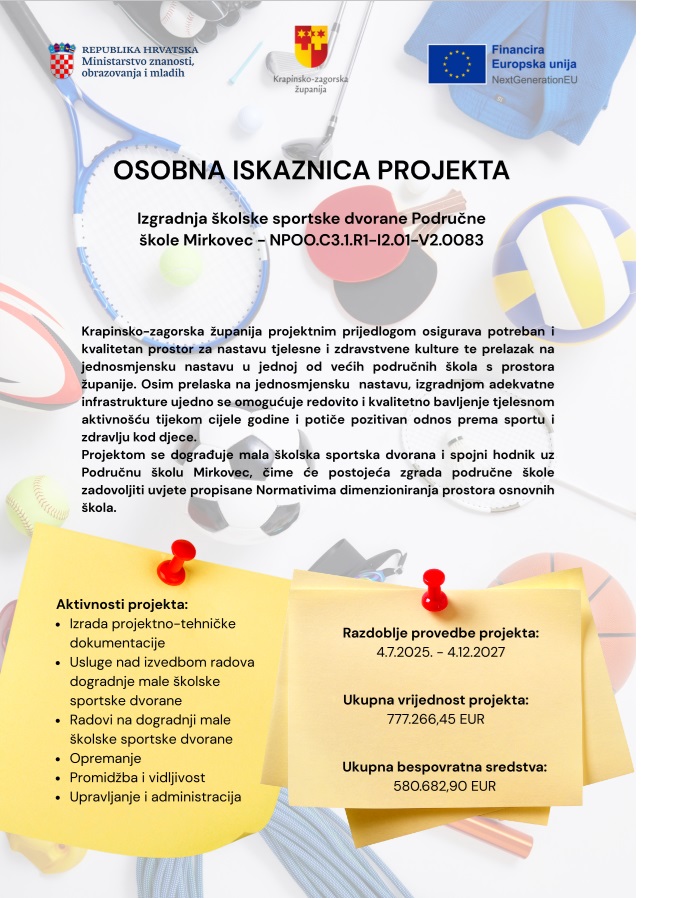 REPUBLIKA HRVATSKA
Ministarstvo znanosti, obrazovanja i mladih

Krapinsko-zagorska županija

Financira Europska unija
NextGenerationEU

OSOBNA ISKAZNICA PROJEKTA

Izgradnja školske sportske dvorane Područne škole Mirkovec - NPOO.C3.1.R1-I2.01-V2.0083

Krapinsko-zagorska županija projektnim prijedlogom osigurava potreban i kvalitetan prostor za nastavu tjelesne i zdravstvene kulture te prelazak na jednosmjensku nastavu u jednoj od većih područnih škola s prostora županije. Osim prelaska na jednosmjensku nastavu, izgradnjom adekvatne infrastrukture ujedno se omogućuje redovito i kvalitetno bavljenje tjelesnom aktivnošću tijekom cijele godine i potiče pozitivan odnos prema sportu i zdravlju kod djece.
Projektom se dograđuje mala školska sportska dvorana i spojni hodnik uz Područnu školu Mirkovec, čime će postojeća zgrada područne škole zadovoljiti uvjete propisane Normativima dimenzioniranja prostora osnovnih škola.

Aktivnosti projekta:
• Izrada projektno-tehničke dokumentacije
• Usluge nad izvedbom radova dogradnje male školske sportske dvorane
• Radovi na dogradnji male školske sportske dvorane
• Opremanje
• Promidžba i vidljivost
• Upravljanje i administracija

Razdoblje provedbe projekta:
4.7.2025. - 4.12.2027

Ukupna vrijednost projekta:
777.266,45 EUR

Ukupna bespovratna sredstva:
580.682,90 EUR